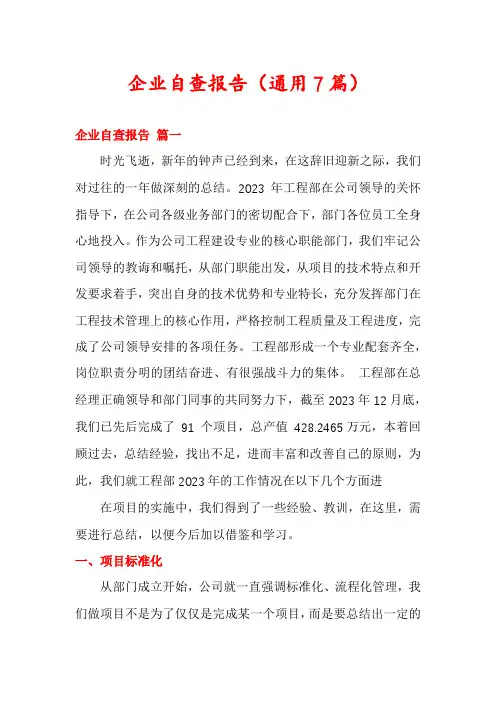 企业自查报告（通用7篇）

企业自查报告 篇一

时光飞逝，新年的钟声已经到来，在这辞旧迎新之际，我们对过往的一年做深刻的总结。2023 年工程部在公司领导的关怀指导下，在公司各级业务部门的密切配合下，部门各位员工全身心地投入。作为公司工程建设专业的核心职能部门，我们牢记公司领导的教诲和嘱托，从部门职能出发，从项目的技术特点和开发要求着手，突出自身的技术优势和专业特长，充分发挥部门在工程技术管理上的核心作用，严格控制工程质量及工程进度，完成了公司领导安排的各项任务。工程部形成一个专业配套齐全，岗位职责分明的团结奋进、有很强战斗力的集体。 工程部在总经理正确领导和部门同事的共同努力下，截至 2023 年 12 月底，我们已先后完成了 91 个项目，总产值 428.2465 万元，本着回顾过去，总结经验，找出不足，进而丰富和改善自己的原则，为此，我们就工程部 2023 年的工作情况在以下几个方面进

在项目的实施中，我们得到了一些经验、教训，在这里，需要进行总结，以便今后加以借鉴和学习。

一、项目标准化

从部门成立开始，公司就一直强调标准化、流程化管理，我们做项目不是为了仅仅是完成某一个项目，而是要总结出一定的